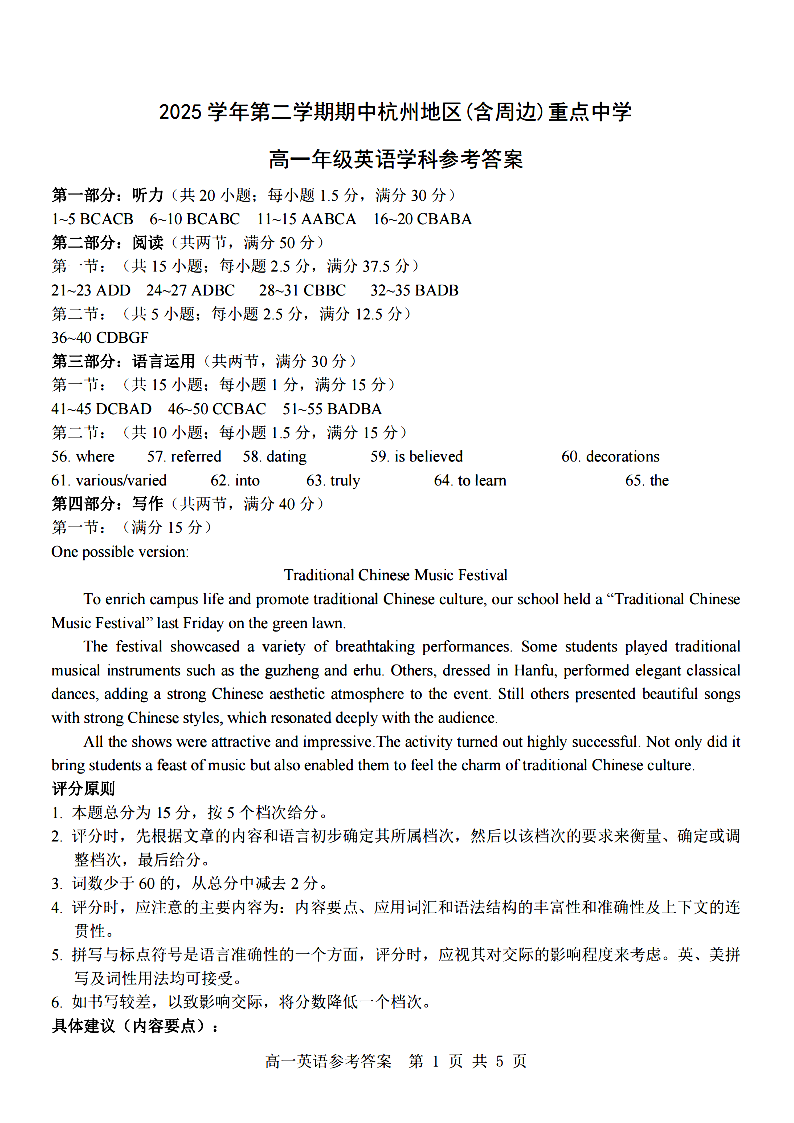 2025 学年第二学期期中杭州地区(含周边)重点中学

高一年级英语学科参考答案

第一部分：听力（共 20 小题；每小题 1.5 分，满分 30 分）
1~5 BCACB 6~10 BCABC 11~15 AABCA 16~20 CBABA
第二部分：阅读（共两节，满分 50 分）
第一节：（共 15 小题；每小题 2.5 分，满分 37.5 分）
21~23 ADD 24~27 ADBC 28~31 CBBC 32~35 BADB
第二节：（共 5 小题；每小题 2.5 分，满分 12.5 分）
36~40 CDBGF
第三部分：语言运用（共两节，满分 30 分）
第一节：（共 15 小题；每小题 1 分，满分 15 分）
41~45 DCBAD 46~50 CCBAC 51~55 BADBA
第二节：（共 10 小题；每小题 1.5 分，满分 15 分）
56. where 57. referred 58. dating 59. is believed 60. decorations
61. various/varied 62. into 63. truly 64. to learn 65. the
第四部分：写作（共两节，满分 40 分）
第一节：（满分 15 分）
One possible version:

Traditional Chinese Music Festival

To enrich campus life and promote traditional Chinese culture, our school held a “Traditional Chinese Music Festival” last Friday on the green lawn.

The festival showcased a variety of breathtaking performances. Some students played traditional musical instruments such as the guzheng and erhu. Others, dressed in Hanfu, performed elegant classical dances, adding a strong Chinese aesthetic atmosphere to the event. Still others presented beautiful songs with strong Chinese styles, which resonated deeply with the audience.

All the shows were attractive and impressive.The activity turned out highly successful. Not only did it bring students a feast of music but also enabled them to feel the charm of traditional Chinese culture.

评分原则
1. 本题总分为 15 分，按 5 个档次给分。
2. 评分时，先根据文章的内容和语言初步确定其所属档次，然后以该档次的要求来衡量、确定或调整档次，最后给分。
3. 词数少于 60 的，从总分中减去 2 分。
4. 评分时，应注意的主要内容为：内容要点、应用词汇和语法结构的丰富性和准确性及上下文的连贯性。
5. 拼写与标点符号是语言准确性的一个方面，评分时，应视其对交际的影响程度来考虑。英、美拼写及词性用法均可接受。
6. 如书写较差，以致影响交际，将分数降低一个档次。
具体建议（内容要点）：

高一英语参考答案 第 1 页 共 5 页